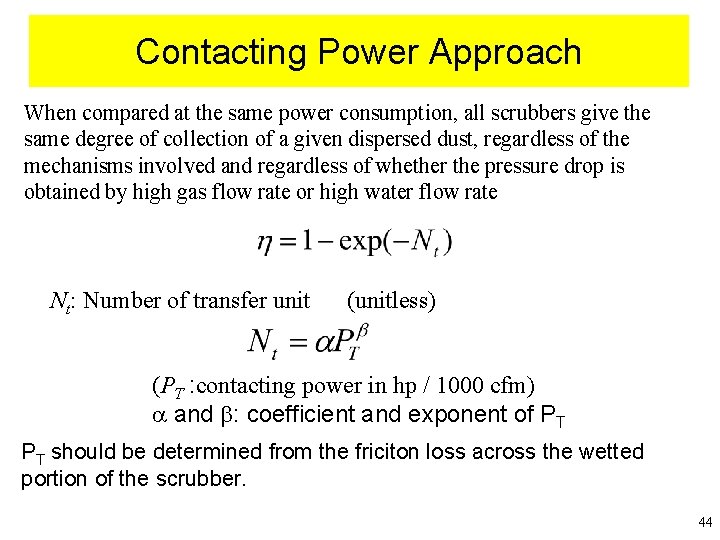 Contacting Power Approach

When compared at the same power consumption, all scrubbers give the same degree of collection of a given dispersed dust, regardless of the mechanisms involved and regardless of whether the pressure drop is obtained by high gas flow rate or high water flow rate

$\eta = 1 - \exp(-N_t)$

$N_t$: Number of transfer unit (unitless)

$N_t = \alpha P_T^{\beta}$

($P_T$ :contacting power in hp / 1000 cfm)
$\alpha$ and $\beta$: coefficient and exponent of $P_T$

$P_T$ should be determined from the friciton loss across the wetted portion of the scrubber.

44